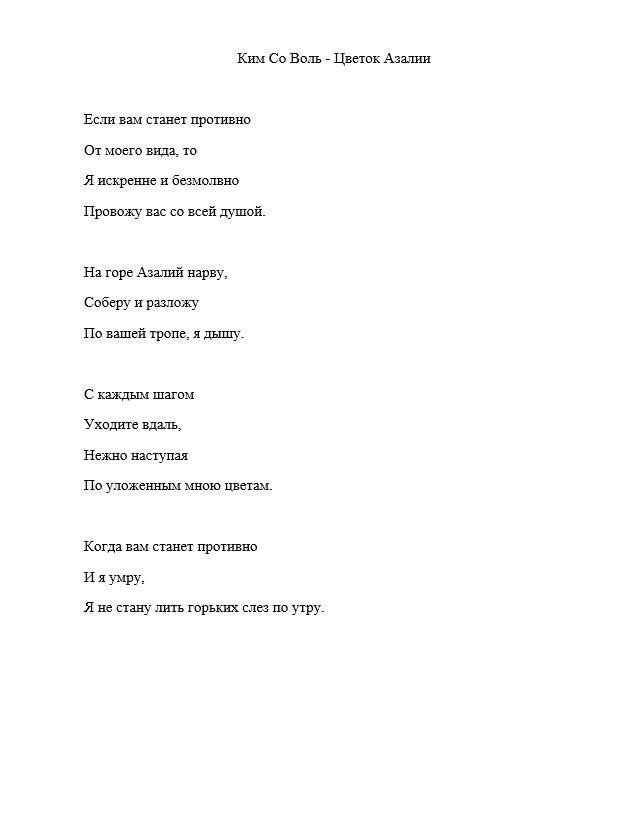 Ким Со Воль - Цветок Азалии

Если вам станет противно

От моего вида, то

Я искренне и безмолвно

Провожу вас со всей душой.

На горе Азалий нарву,

Соберу и разложу

По вашей тропе, я дышу.

С каждым шагом

Уходите вдаль,

Нежно наступая

По уложенным мною цветам.

Когда вам станет противно

И я умру,

Я не стану лить горьких слез по утру.